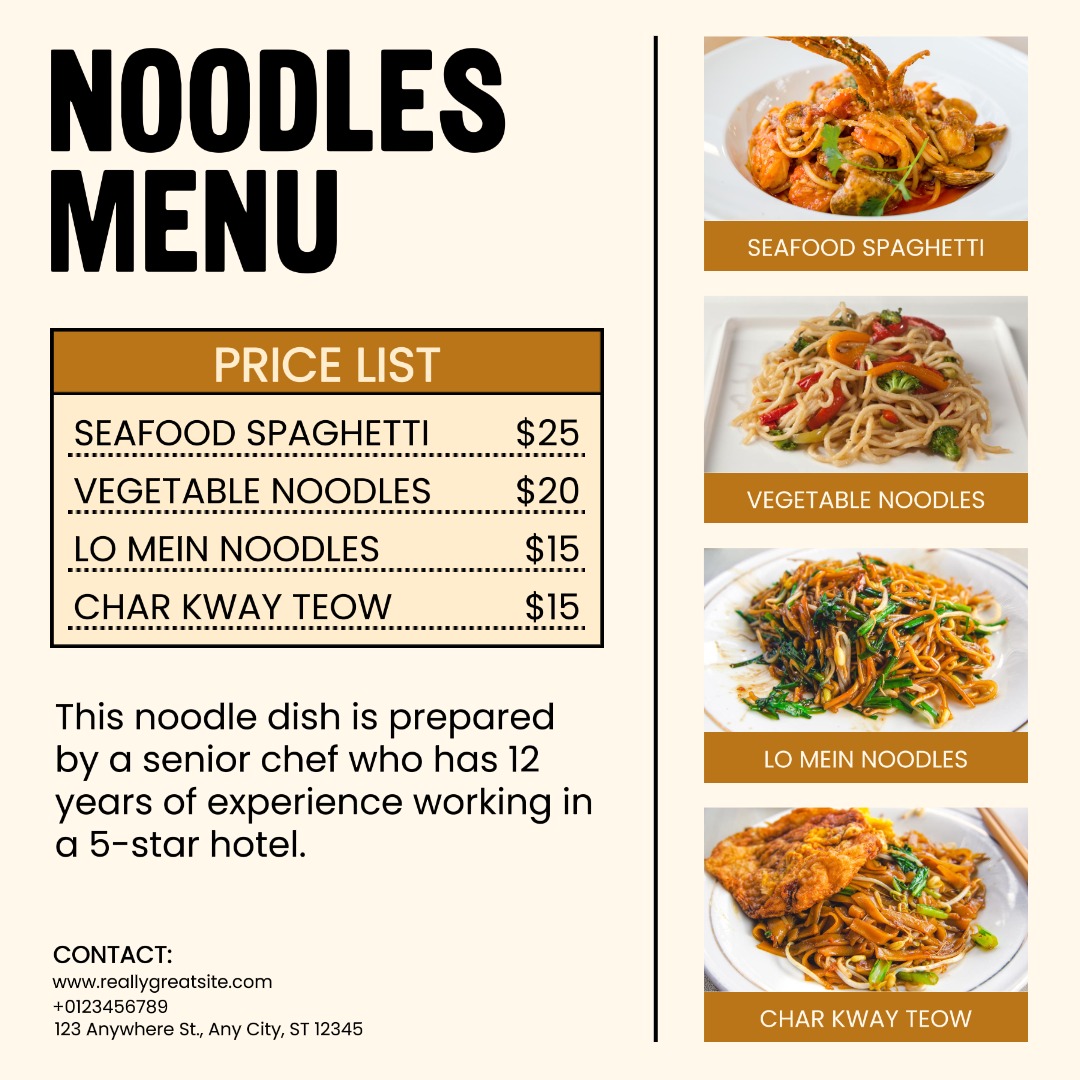 NOODLES MENU

PRICE LIST

SEAFOOD SPAGHETTI $25
VEGETABLE NOODLES $20
LO MEIN NOODLES $15
CHAR KWAY TEOW $15

This noodle dish is prepared by a senior chef who has 12 years of experience working in a 5-star hotel.

CONTACT:
www.reallygreatsite.com
+0123456789
123 Anywhere St., Any City, ST 12345

SEAFOOD SPAGHETTI

VEGETABLE NOODLES

LO MEIN NOODLES

CHAR KWAY TEOW